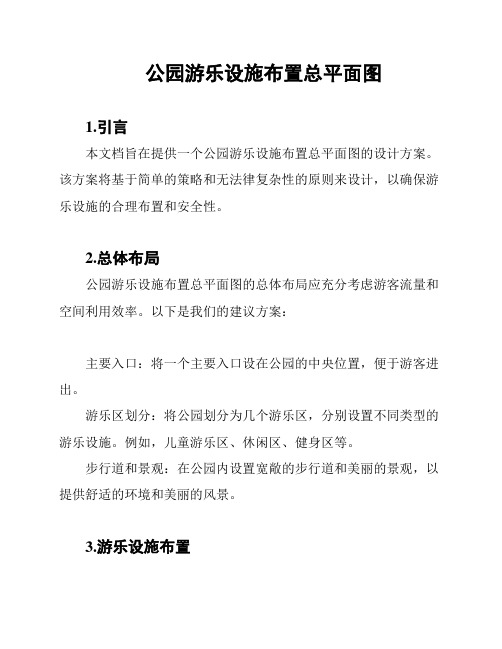 公园游乐设施布置总平面图

1.引言

本文档旨在提供一个公园游乐设施布置总平面图的设计方案。该方案将基于简单的策略和无法律复杂性的原则来设计，以确保游乐设施的合理布置和安全性。

2.总体布局

公园游乐设施布置总平面图的总体布局应充分考虑游客流量和空间利用效率。以下是我们的建议方案：

主要入口：将一个主要入口设在公园的中央位置，便于游客进出。

游乐区划分：将公园划分为几个游乐区，分别设置不同类型的游乐设施。例如，儿童游乐区、休闲区、健身区等。

步行道和景观：在公园内设置宽敞的步行道和美丽的景观，以提供舒适的环境和美丽的风景。

3.游乐设施布置